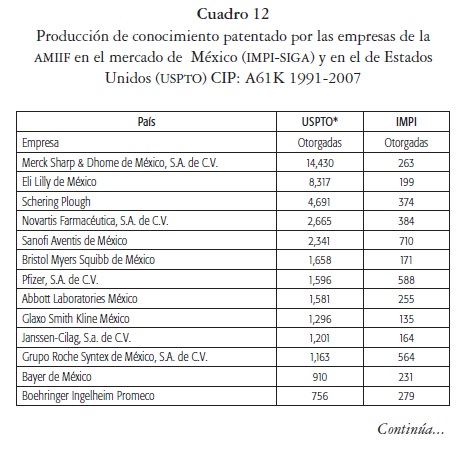 Cuadro 12
Producción de conocimiento patentado por las empresas de la AMIIF en el mercado de México (IMPI-SIGA) y en el de Estados Unidos (USPTO) CIP: A61K 1991-2007

| País | USPTO* | IMPI |
|---|---|---|
| Empresa | Otorgadas | Otorgadas |
| Merck Sharp & Dhome de México, S.A. de C.V. | 14,430 | 263 |
| Eli Lilly de México | 8,317 | 199 |
| Schering Plough | 4,691 | 374 |
| Novartis Farmacéutica, S.A. de C.V. | 2,665 | 384 |
| Sanofi Aventis de México | 2,341 | 710 |
| Bristol Myers Squibb de México | 1,658 | 171 |
| Pfizer, S.A. de C.V. | 1,596 | 588 |
| Abbott Laboratories México | 1,581 | 255 |
| Glaxo Smith Kline México | 1,296 | 135 |
| Janssen-Cilag, S.a. de C.V. | 1,201 | 164 |
| Grupo Roche Syntex de México, S.A. de C.V. | 1,163 | 564 |
| Bayer de México | 910 | 231 |
| Boehringer Ingelheim Promeco | 756 | 279 |

Continúa...